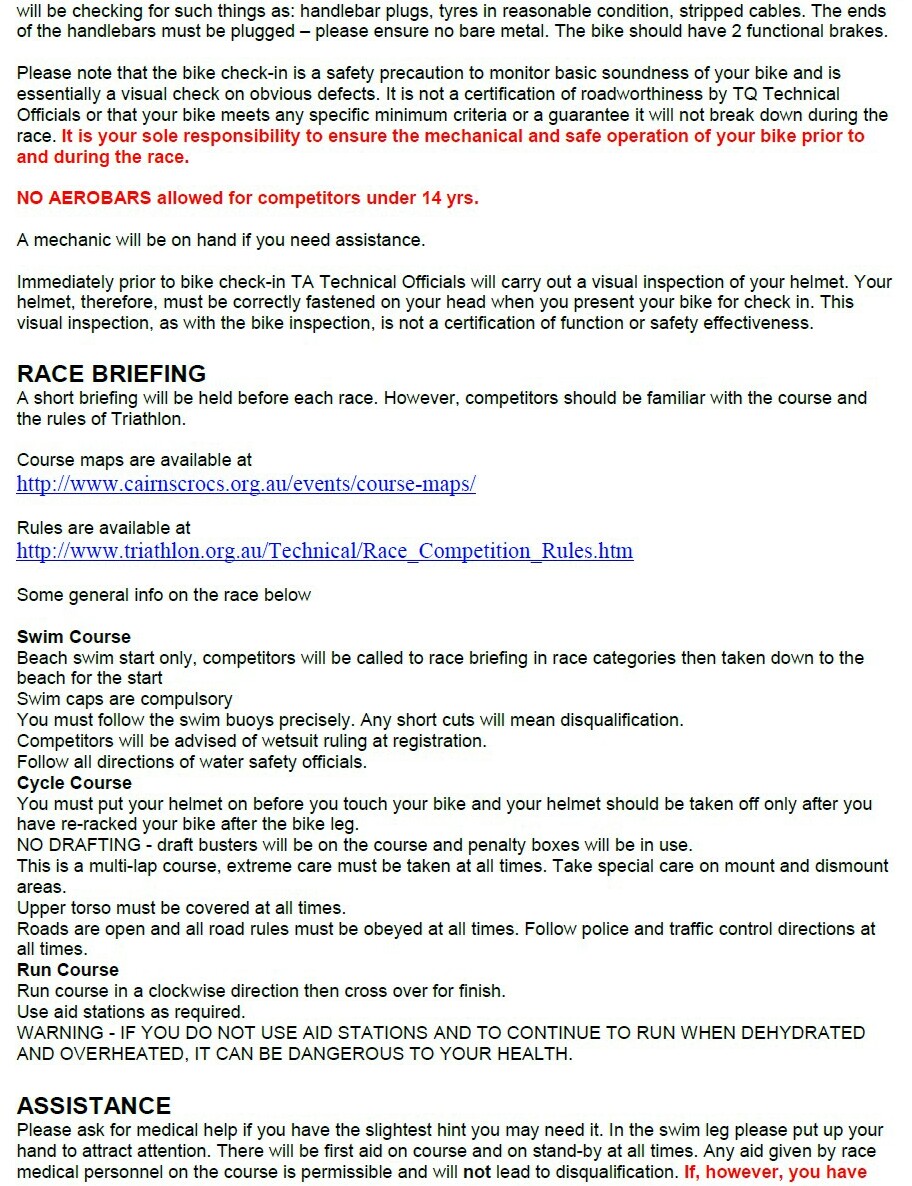 will be checking for such things as: handlebar plugs, tyres in reasonable condition, stripped cables. The ends of the handlebars must be plugged – please ensure no bare metal. The bike should have 2 functional brakes.

Please note that the bike check-in is a safety precaution to monitor basic soundness of your bike and is essentially a visual check on obvious defects. It is not a certification of roadworthiness by TQ Technical Officials or that your bike meets any specific minimum criteria or a guarantee it will not break down during the race. It is your sole responsibility to ensure the mechanical and safe operation of your bike prior to and during the race.

NO AEROBARS allowed for competitors under 14 yrs.

A mechanic will be on hand if you need assistance.

Immediately prior to bike check-in TA Technical Officials will carry out a visual inspection of your helmet. Your helmet, therefore, must be correctly fastened on your head when you present your bike for check in. This visual inspection, as with the bike inspection, is not a certification of function or safety effectiveness.

RACE BRIEFING
A short briefing will be held before each race. However, competitors should be familiar with the course and the rules of Triathlon.

Course maps are available at
http://www.cairnscrocs.org.au/events/course-maps/

Rules are available at
http://www.triathlon.org.au/Technical/Race_Competition_Rules.htm

Some general info on the race below

Swim Course
Beach swim start only, competitors will be called to race briefing in race categories then taken down to the beach for the start
Swim caps are compulsory
You must follow the swim buoys precisely. Any short cuts will mean disqualification.
Competitors will be advised of wetsuit ruling at registration.
Follow all directions of water safety officials.
Cycle Course
You must put your helmet on before you touch your bike and your helmet should be taken off only after you have re-racked your bike after the bike leg.
NO DRAFTING - draft busters will be on the course and penalty boxes will be in use.
This is a multi-lap course, extreme care must be taken at all times. Take special care on mount and dismount areas.
Upper torso must be covered at all times.
Roads are open and all road rules must be obeyed at all times. Follow police and traffic control directions at all times.
Run Course
Run course in a clockwise direction then cross over for finish.
Use aid stations as required.
WARNING - IF YOU DO NOT USE AID STATIONS AND TO CONTINUE TO RUN WHEN DEHYDRATED AND OVERHEATED, IT CAN BE DANGEROUS TO YOUR HEALTH.

ASSISTANCE
Please ask for medical help if you have the slightest hint you may need it. In the swim leg please put up your hand to attract attention. There will be first aid on course and on stand-by at all times. Any aid given by race medical personnel on the course is permissible and will not lead to disqualification. If, however, you have